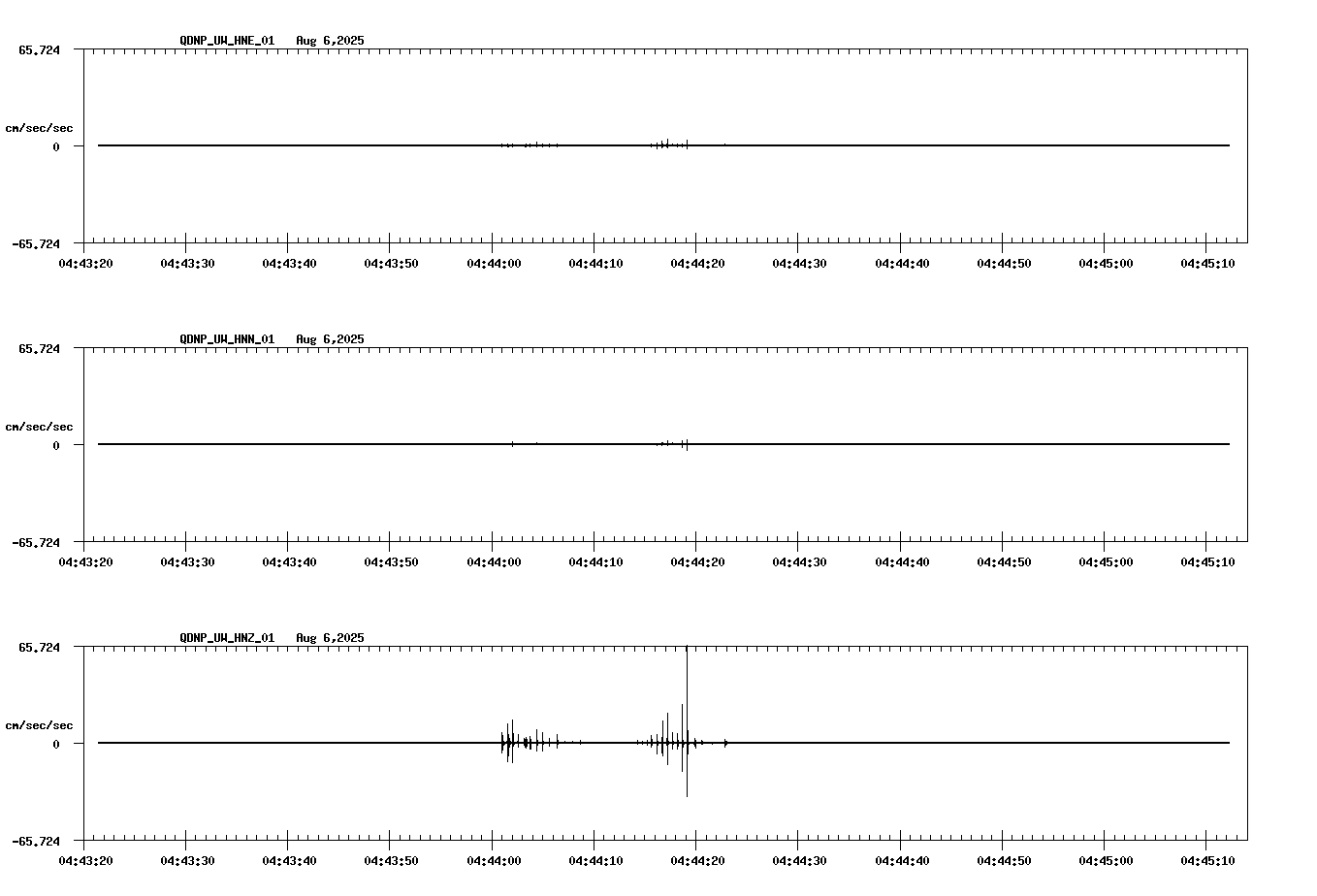 QDNP_UW_HNE_01 Aug 6,2025

65.724

cm/sec/sec

0

-65.724

04:43:20 04:43:30 04:43:40 04:43:50 04:44:00 04:44:10 04:44:20 04:44:30 04:44:40 04:44:50 04:45:00 04:45:10

QDNP_UW_HNN_01 Aug 6,2025

65.724

cm/sec/sec

0

-65.724

04:43:20 04:43:30 04:43:40 04:43:50 04:44:00 04:44:10 04:44:20 04:44:30 04:44:40 04:44:50 04:45:00 04:45:10

QDNP_UW_HNZ_01 Aug 6,2025

65.724

cm/sec/sec

0

-65.724

04:43:20 04:43:30 04:43:40 04:43:50 04:44:00 04:44:10 04:44:20 04:44:30 04:44:40 04:44:50 04:45:00 04:45:10